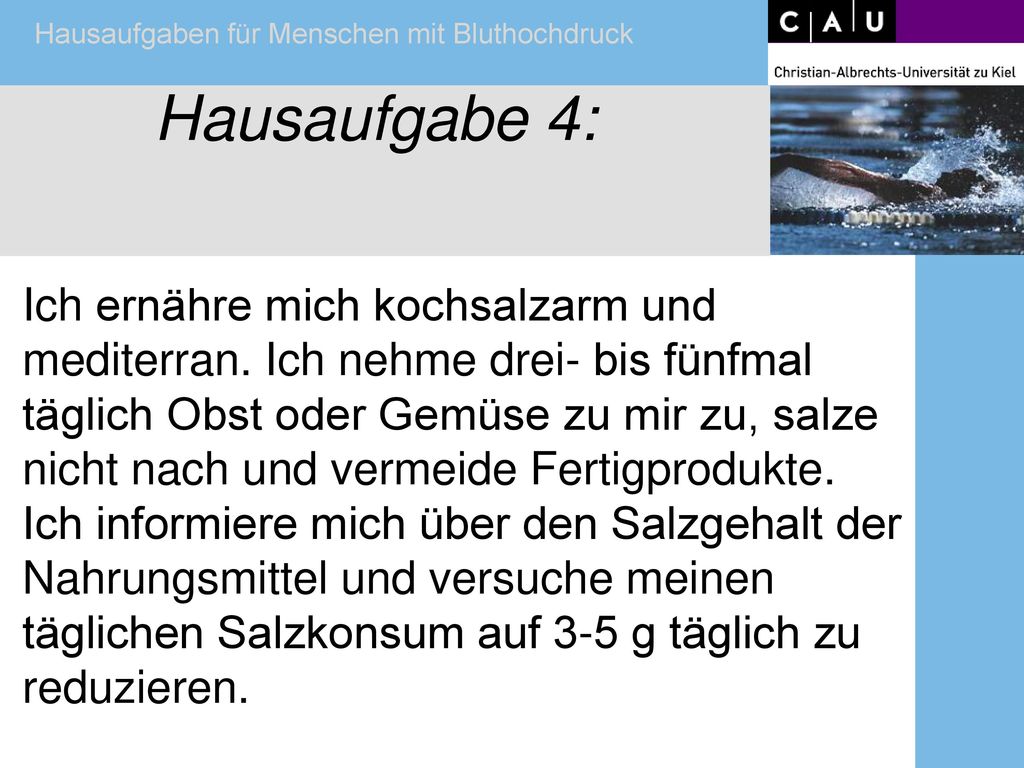 Hausaufgaben für Menschen mit Bluthochdruck

C A U

Christian-Albrechts-Universität zu Kiel

Hausaufgabe 4:

Ich ernähre mich kochsalzarm und mediterran. Ich nehme drei- bis fünfmal täglich Obst oder Gemüse zu mir zu, salze nicht nach und vermeide Fertigprodukte. Ich informiere mich über den Salzgehalt der Nahrungsmittel und versuche meinen täglichen Salzkonsum auf 3-5 g täglich zu reduzieren.